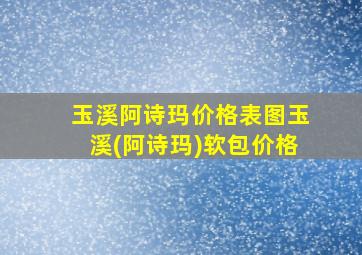 玉溪阿诗玛价格表图玉溪(阿诗玛)软包价格